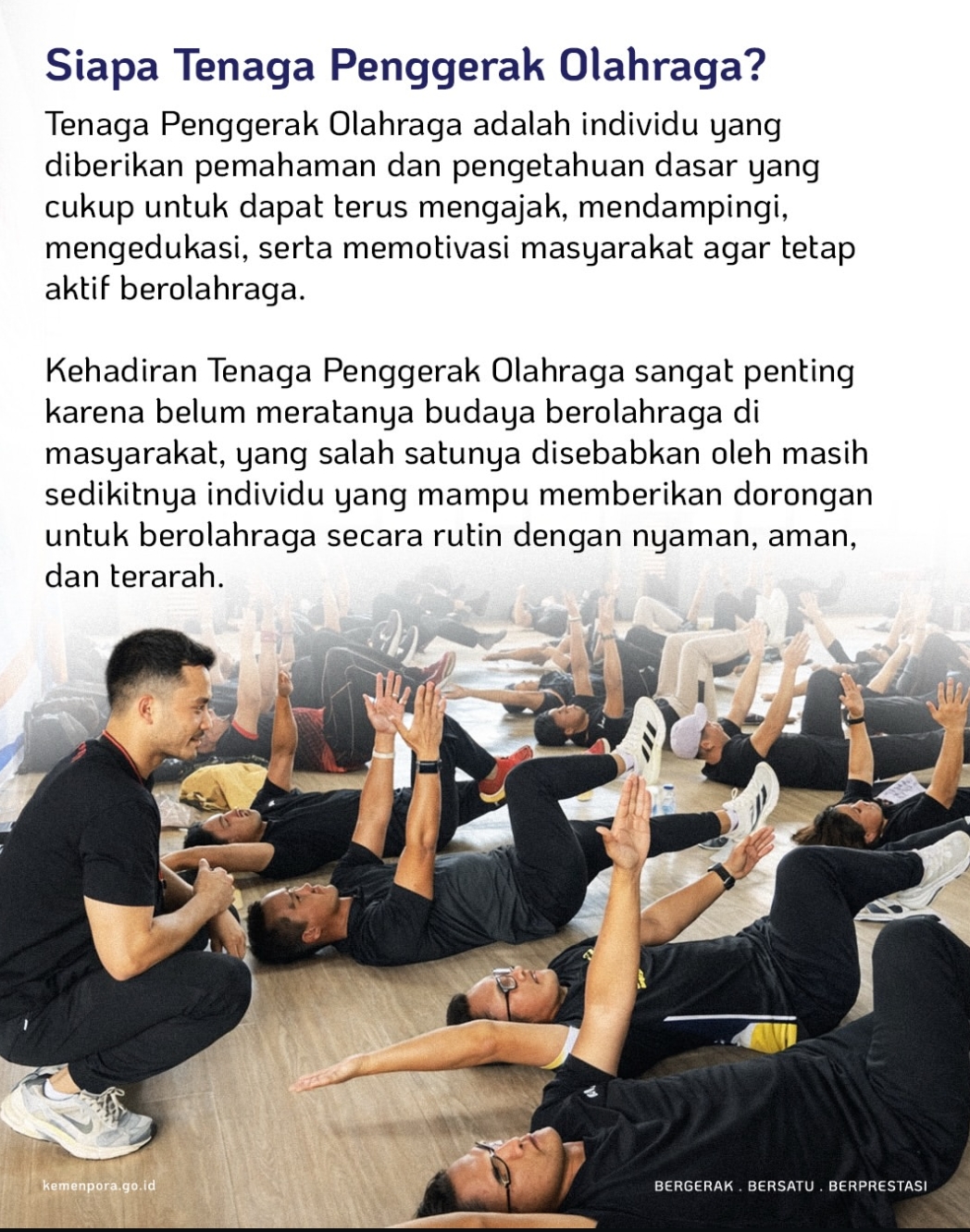 Siapa Tenaga Penggerak Olahraga?

Tenaga Penggerak Olahraga adalah individu yang diberikan pemahaman dan pengetahuan dasar yang cukup untuk dapat terus mengajak, mendampingi, mengedukasi, serta memotivasi masyarakat agar tetap aktif berolahraga.

Kehadiran Tenaga Penggerak Olahraga sangat penting karena belum meratanya budaya berolahraga di masyarakat, yang salah satunya disebabkan oleh masih sedikitnya individu yang mampu memberikan dorongan untuk berolahraga secara rutin dengan nyaman, aman, dan terarah.

kemenpora.go.id

BERGERAK . BERSATU . BERPRESTASI